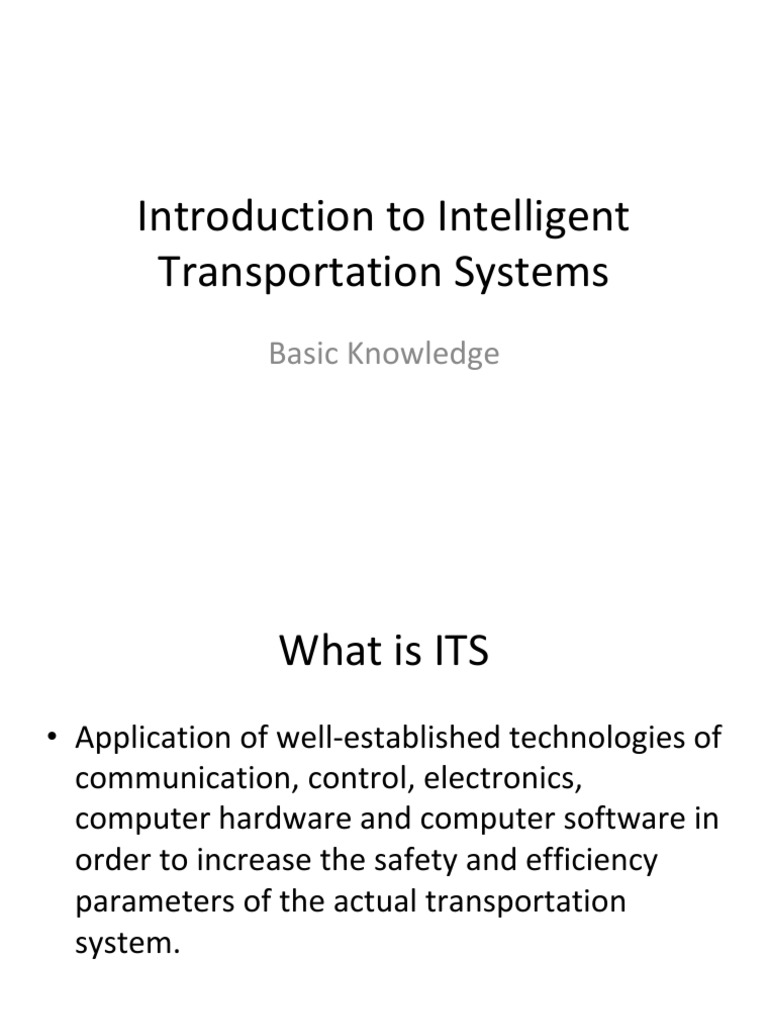 Introduction to Intelligent Transportation Systems

Basic Knowledge

What is ITS

• Application of well-established technologies of communication, control, electronics, computer hardware and computer software in order to increase the safety and efficiency parameters of the actual transportation system.